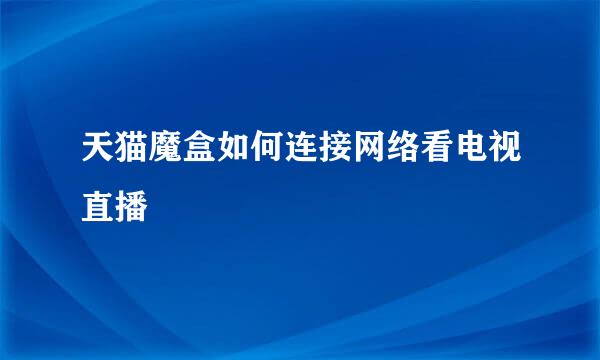 天猫魔盒如何连接网络看电视直播